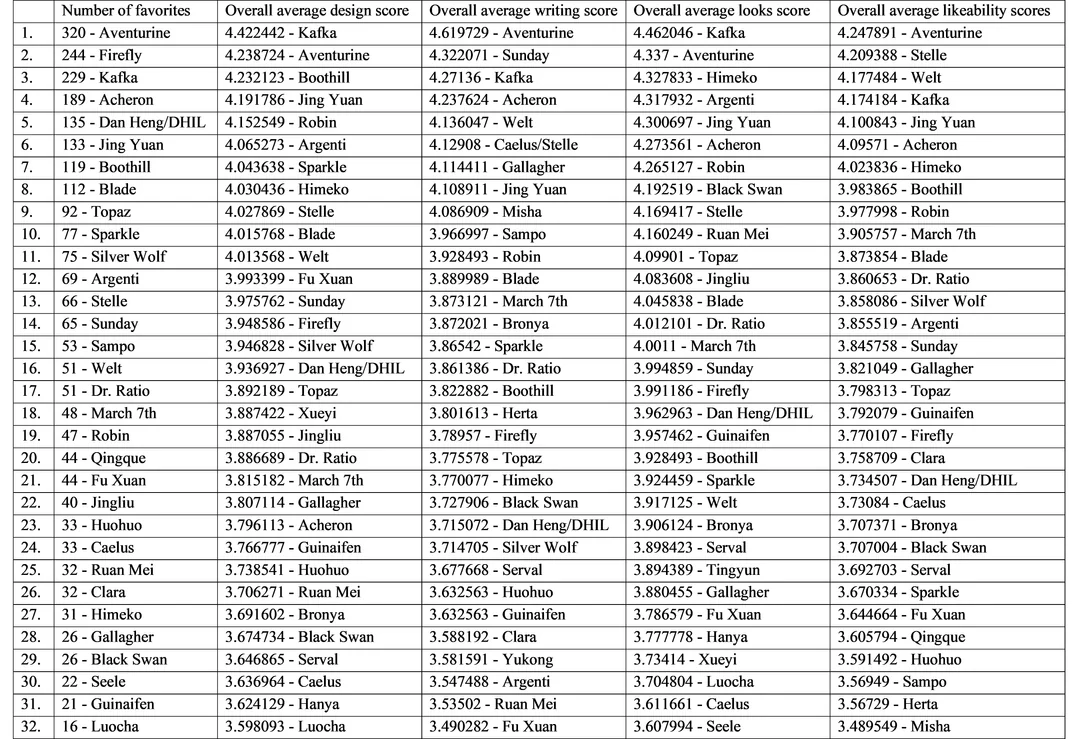 |  | Number of favorites | Overall average design score | Overall average writing score | Overall average looks score | Overall average likeability scores |
|---|---|---|---|---|---|
| 1. | 320 - Aventurine | 4.422442 - Kafka | 4.619729 - Aventurine | 4.462046 - Kafka | 4.247891 - Aventurine |
| 2. | 244 - Firefly | 4.238724 - Aventurine | 4.322071 - Sunday | 4.337 - Aventurine | 4.209388 - Stelle |
| 3. | 229 - Kafka | 4.232123 - Boothill | 4.27136 - Kafka | 4.327833 - Himeko | 4.177484 - Welt |
| 4. | 189 - Acheron | 4.191786 - Jing Yuan | 4.237624 - Acheron | 4.317932 - Argenti | 4.174184 - Kafka |
| 5. | 135 - Dan Heng/DHIL | 4.152549 - Robin | 4.136047 - Welt | 4.300697 - Jing Yuan | 4.100843 - Jing Yuan |
| 6. | 133 - Jing Yuan | 4.065273 - Argenti | 4.12908 - Caelus/Stelle | 4.273561 - Acheron | 4.09571 - Acheron |
| 7. | 119 - Boothill | 4.043638 - Sparkle | 4.114411 - Gallagher | 4.265127 - Robin | 4.023836 - Himeko |
| 8. | 112 - Blade | 4.030436 - Himeko | 4.108911 - Jing Yuan | 4.192519 - Black Swan | 3.983865 - Boothill |
| 9. | 92 - Topaz | 4.027869 - Stelle | 4.086909 - Misha | 4.169417 - Stelle | 3.977998 - Robin |
| 10. | 77 - Sparkle | 4.015768 - Blade | 3.966997 - Sampo | 4.160249 - Ruan Mei | 3.905757 - March 7th |
| 11. | 75 - Silver Wolf | 4.013568 - Welt | 3.928493 - Robin | 4.09901 - Topaz | 3.873854 - Blade |
| 12. | 69 - Argenti | 3.993399 - Fu Xuan | 3.889989 - Blade | 4.083608 - Jingliu | 3.860653 - Dr. Ratio |
| 13. | 66 - Stelle | 3.975762 - Sunday | 3.873121 - March 7th | 4.045838 - Blade | 3.858086 - Silver Wolf |
| 14. | 65 - Sunday | 3.948586 - Firefly | 3.872021 - Bronya | 4.012101 - Dr. Ratio | 3.855519 - Argenti |
| 15. | 53 - Sampo | 3.946828 - Silver Wolf | 3.86542 - Sparkle | 4.0011 - March 7th | 3.845758 - Sunday |
| 16. | 51 - Welt | 3.936927 - Dan Heng/DHIL | 3.861386 - Dr. Ratio | 3.994859 - Sunday | 3.821049 - Gallagher |
| 17. | 51 - Dr. Ratio | 3.892189 - Topaz | 3.822882 - Boothill | 3.991186 - Firefly | 3.798313 - Topaz |
| 18. | 48 - March 7th | 3.887422 - Xueyi | 3.801613 - Herta | 3.962963 - Dan Heng/DHIL | 3.792079 - Guinaifen |
| 19. | 47 - Robin | 3.887055 - Jingliu | 3.78957 - Firefly | 3.957462 - Guinaifen | 3.770107 - Firefly |
| 20. | 44 - Qingque | 3.886689 - Dr. Ratio | 3.775578 - Topaz | 3.928493 - Boothill | 3.758709 - Clara |
| 21. | 44 - Fu Xuan | 3.815182 - March 7th | 3.770077 - Himeko | 3.924459 - Sparkle | 3.734507 - Dan Heng/DHIL |
| 22. | 40 - Jingliu | 3.807114 - Gallagher | 3.727906 - Black Swan | 3.917125 - Welt | 3.73084 - Caelus |
| 23. | 33 - Huohuo | 3.796113 - Acheron | 3.715072 - Dan Heng/DHIL | 3.906124 - Bronya | 3.707371 - Bronya |
| 24. | 33 - Caelus | 3.766777 - Guinaifen | 3.714705 - Silver Wolf | 3.898423 - Serval | 3.707004 - Black Swan |
| 25. | 32 - Ruan Mei | 3.738541 - Huohuo | 3.677668 - Serval | 3.894389 - Tingyun | 3.692703 - Serval |
| 26. | 32 - Clara | 3.706271 - Ruan Mei | 3.632563 - Huohuo | 3.880455 - Gallagher | 3.670334 - Sparkle |
| 27. | 31 - Himeko | 3.691602 - Bronya | 3.632563 - Guinaifen | 3.786579 - Fu Xuan | 3.644664 - Fu Xuan |
| 28. | 26 - Gallagher | 3.674734 - Black Swan | 3.588192 - Clara | 3.777778 - Hanya | 3.605794 - Qingque |
| 29. | 26 - Black Swan | 3.646865 - Serval | 3.581591 - Yukong | 3.73414 - Xueyi | 3.591492 - Huohuo |
| 30. | 22 - Seele | 3.636964 - Caelus | 3.547488 - Argenti | 3.704804 - Luocha | 3.56949 - Sampo |
| 31. | 21 - Guinaifen | 3.624129 - Hanya | 3.53502 - Ruan Mei | 3.611661 - Caelus | 3.56729 - Herta |
| 32. | 16 - Luocha | 3.598093 - Luocha | 3.490282 - Fu Xuan | 3.607994 - Seele | 3.489549 - Misha |